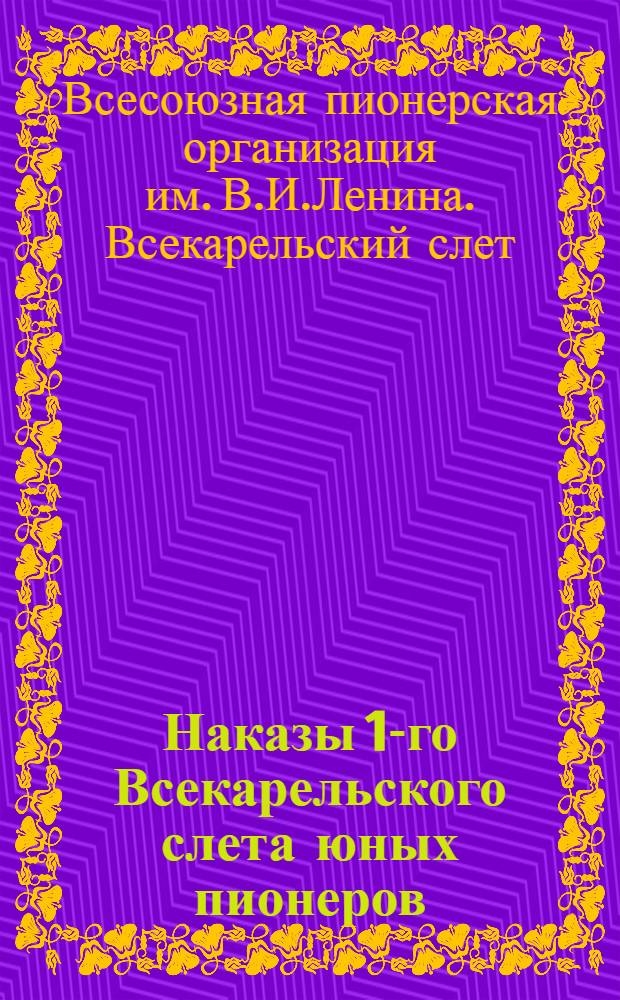 Всесоюзная пионерская организация им. В.И.Ленина. Всекарельский слет

Наказы 1-го Всекарельского слета юных пионеров